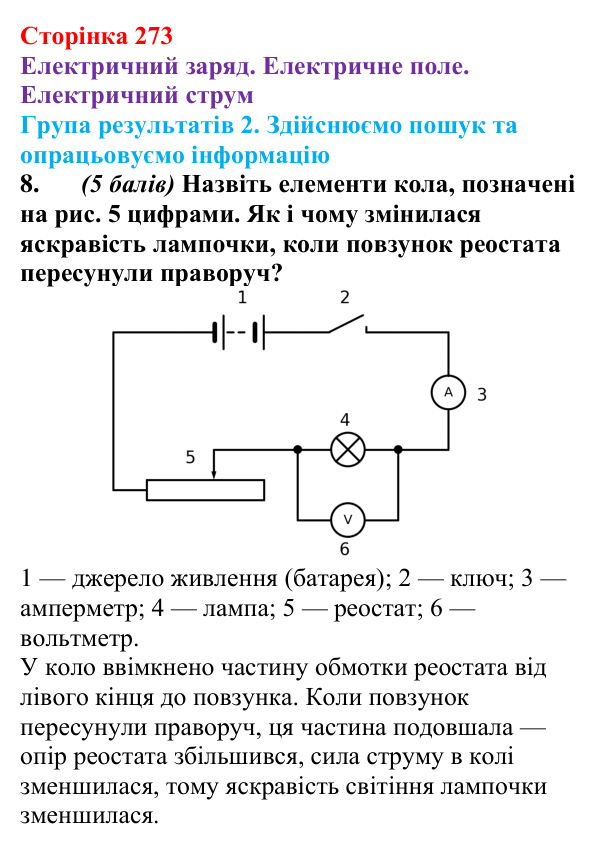 Сторінка 273
Електричний заряд. Електричне поле. Електричний струм
Група результатів 2. Здійснюємо пошук та опрацьовуємо інформацію

8. (5 балів) Назвіть елементи кола, позначені на рис. 5 цифрами. Як і чому змінилася яскравість лампочки, коли повзунок реостата пересунули праворуч?

1
2
A
3
4
5
V
6

1 — джерело живлення (батарея); 2 — ключ; 3 — амперметр; 4 — лампа; 5 — реостат; 6 — вольтметр.

У коло ввімкнено частину обмотки реостата від лівого кінця до повзунка. Коли повзунок пересунули праворуч, ця частина подовшала — опір реостата збільшився, сила струму в колі зменшилася, тому яскравість світіння лампочки зменшилася.